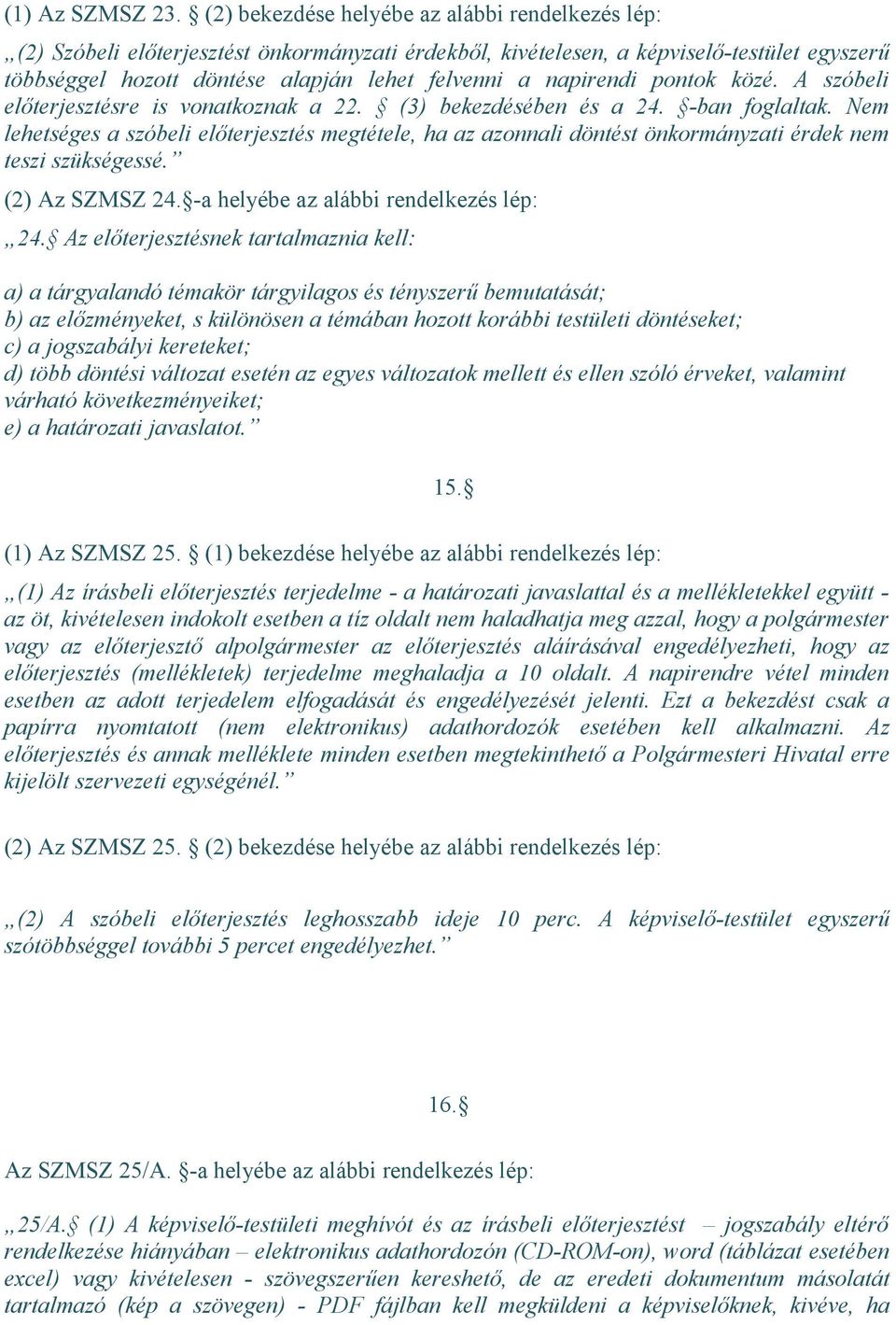 (1) Az SZMSZ 23. § (2) bekezdése helyébe az alábbi rendelkezés lép:

„(2) Szóbeli előterjesztést önkormányzati érdekből, kivételesen, a képviselő-testület egyszerű többséggel hozott döntése alapján lehet felvenni a napirendi pontok közé. A szóbeli előterjesztésre is vonatkoznak a 22. § (3) bekezdésében és a 24. §-ban foglaltak. Nem lehetséges a szóbeli előterjesztés megtétele, ha az azonnali döntést önkormányzati érdek nem teszi szükségessé.”

(2) Az SZMSZ 24.§-a helyébe az alábbi rendelkezés lép:

„24.§ Az előterjesztésnek tartalmaznia kell:

a) a tárgyalandó témakör tárgyilagos és tényszerű bemutatását;
b) az előzményeket, s különösen a témában hozott korábbi testületi döntéseket;
c) a jogszabályi kereteket;
d) több döntési változat esetén az egyes változatok mellett és ellen szóló érveket, valamint várható következményeiket;
e) a határozati javaslatot.”

15.§

(1) Az SZMSZ 25. § (1) bekezdése helyébe az alábbi rendelkezés lép:

„(1) Az írásbeli előterjesztés terjedelme - a határozati javaslattal és a mellékletekkel együtt - az öt, kivételesen indokolt esetben a tíz oldalt nem haladhatja meg azzal, hogy a polgármester vagy az előterjesztő alpolgármester az előterjesztés aláírásával engedélyezheti, hogy az előterjesztés (mellékletek) terjedelme meghaladja a 10 oldalt. A napirendre vétel minden esetben az adott terjedelem elfogadását és engedélyezését jelenti. Ezt a bekezdést csak a papírra nyomtatott (nem elektronikus) adathordozók esetében kell alkalmazni. Az előterjesztés és annak melléklete minden esetben megtekinthető a Polgármesteri Hivatal erre kijelölt szervezeti egységénél.”

(2) Az SZMSZ 25. § (2) bekezdése helyébe az alábbi rendelkezés lép:

„(2) A szóbeli előterjesztés leghosszabb ideje 10 perc. A képviselő-testület egyszerű szótöbbséggel további 5 percet engedélyezhet.”

16.§

Az SZMSZ 25/A. §-a helyébe az alábbi rendelkezés lép:

„25/A.§ (1) A képviselő-testületi meghívót és az írásbeli előterjesztést – jogszabály eltérő rendelkezése hiányában – elektronikus adathordozón (CD-ROM-on), word (táblázat esetében excel) vagy kivételesen - szövegszerűen kereshető, de az eredeti dokumentum másolatát tartalmazó (kép a szövegen) - PDF fájlban kell megküldeni a képviselőknek, kivéve, ha